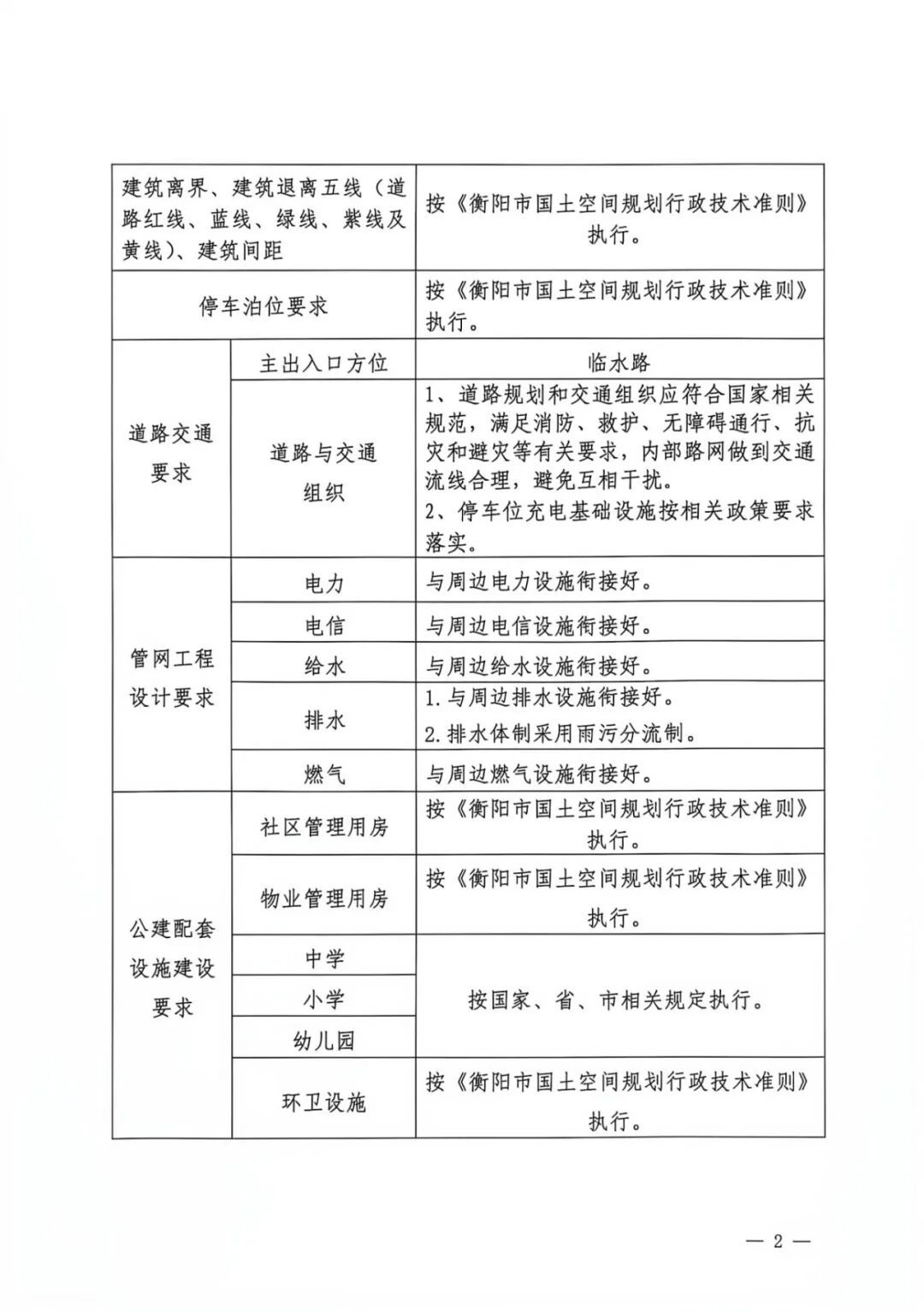 | 建筑离界、建筑退离五线（道路红线、蓝线、绿线、紫线及黄线）、建筑间距 |  | 按《衡阳市国土空间规划行政技术准则》执行。 |
|---|---|---|
| 停车泊位要求 |  | 按《衡阳市国土空间规划行政技术准则》执行。 |
| 道路交通要求 | 主出入口方位 | 临水路 |
|  | 道路与交通组织 | 1、道路规划和交通组织应符合国家相关规范，满足消防、救护、无障碍通行、抗灾和避灾等有关要求，内部路网做到交通流线合理，避免互相干扰。 2、停车位充电基础设施按相关政策要求落实。 |
| 管网工程设计要求 | 电力 | 与周边电力设施衔接好。 |
|  | 电信 | 与周边电信设施衔接好。 |
|  | 给水 | 与周边给水设施衔接好。 |
|  | 排水 | 1.与周边排水设施衔接好。 2.排水体制采用雨污分流制。 |
|  | 燃气 | 与周边燃气设施衔接好。 |
| 公建配套设施建设要求 | 社区管理用房 | 按《衡阳市国土空间规划行政技术准则》执行。 |
|  | 物业管理用房 | 按《衡阳市国土空间规划行政技术准则》执行。 |
|  | 中学 | 按国家、省、市相关规定执行。 |
|  | 小学 |  |
|  | 幼儿园 |  |
|  | 环卫设施 | 按《衡阳市国土空间规划行政技术准则》执行。 |

— 2 —